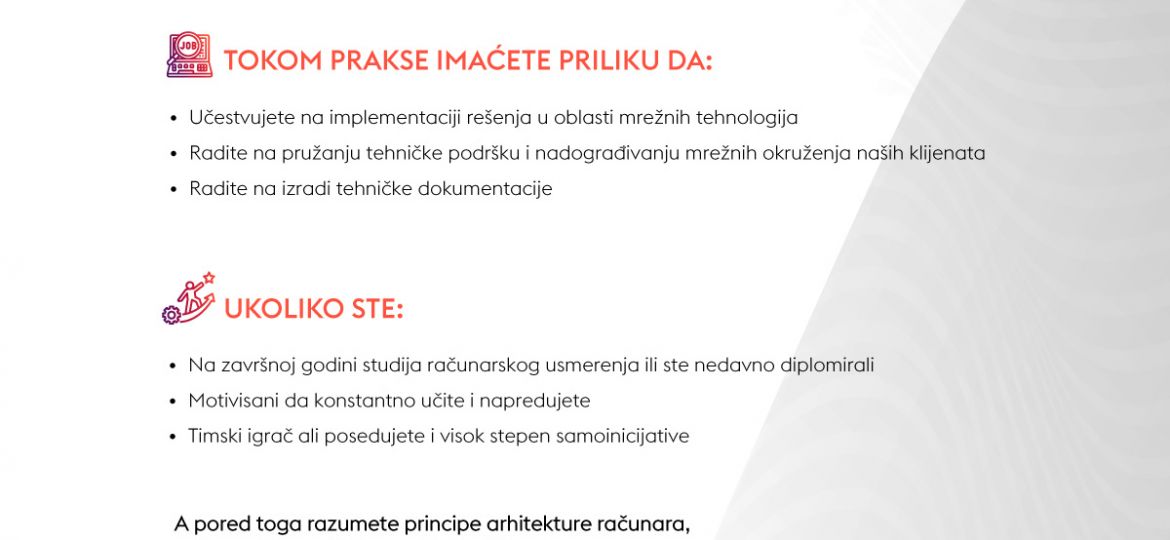 JOB

TOKOM PRAKSE IMAĆETE PRILIKU DA:

• Učestvujete na implementaciji rešenja u oblasti mrežnih tehnologija
• Radite na pružanju tehničke podršku i nadograđivanju mrežnih okruženja naših klijenata
• Radite na izradi tehničke dokumentacije

UKOLIKO STE:

• Na završnoj godini studija računarskog usmerenja ili ste nedavno diplomirali
• Motivisani da konstantno učite i napredujete
• Timski igrač ali posedujete i visok stepen samoinicijative

A pored toga razumete principe arhitekture računara,